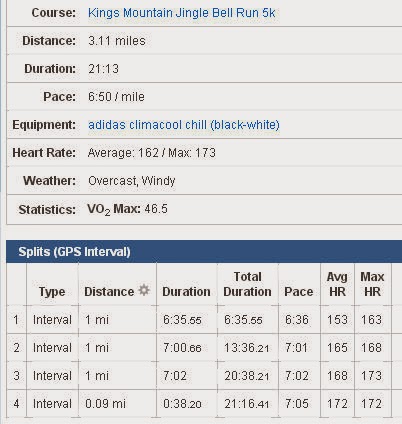 | | |
|---|---|
| Course: | Kings Mountain Jingle Bell Run 5k |
| Distance: | 3.11 miles |
| Duration: | 21:13 |
| Pace: | 6:50 / mile |
| Equipment: | adidas climacool chill (black-white) |
| Heart Rate: | Average: 162 / Max: 173 |
| Weather: | Overcast, Windy |
| Statistics: | $VO_2$ Max: 46.5 |

Splits (GPS Interval)

| | Type | Distance | Duration | Total Duration | Pace | Avg HR | Max HR |
|---|---|---|---|---|---|---|---|
| 1 | Interval | 1 mi | 6:35.55 | 6:35.55 | 6:36 | 153 | 163 |
| 2 | Interval | 1 mi | 7:00.66 | 13:36.21 | 7:01 | 165 | 168 |
| 3 | Interval | 1 mi | 7:02 | 20:38.21 | 7:02 | 168 | 173 |
| 4 | Interval | 0.09 mi | 0:38.20 | 21:16.41 | 7:05 | 172 | 172 |